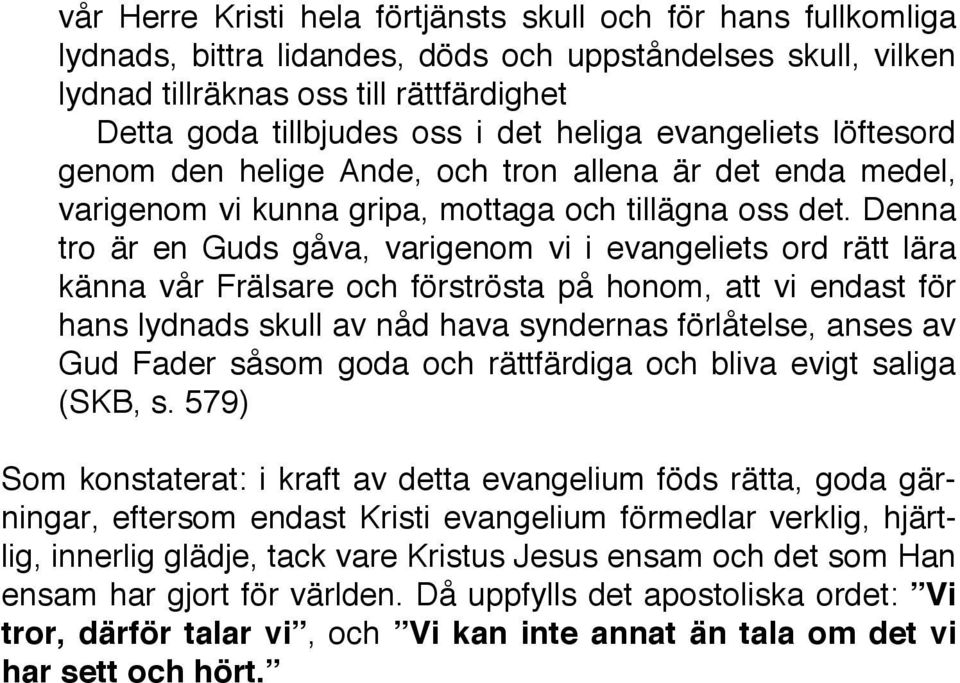 vår Herre Kristi hela förtjänsts skull och för hans fullkomliga lydnads, bittra lidandes, döds och uppståndelses skull, vilken lydnad tillräknas oss till rättfärdighet

Detta goda tillbjudes oss i det heliga evangeliets löftesord genom den helige Ande, och tron allena är det enda medel, varigenom vi kunna gripa, mottaga och tillägna oss det. Denna tro är en Guds gåva, varigenom vi i evangeliets ord rätt lära känna vår Frälsare och förströsta på honom, att vi endast för hans lydnads skull av nåd hava syndernas förlåtelse, anses av Gud Fader såsom goda och rättfärdiga och bliva evigt saliga (SKB, s. 579)

Som konstaterat: i kraft av detta evangelium föds rätta, goda gärningar, eftersom endast Kristi evangelium förmedlar verklig, hjärtlig, innerlig glädje, tack vare Kristus Jesus ensam och det som Han ensam har gjort för världen. Då uppfylls det apostoliska ordet: ”Vi tror, därför talar vi”, och ”Vi kan inte annat än tala om det vi har sett och hört.”